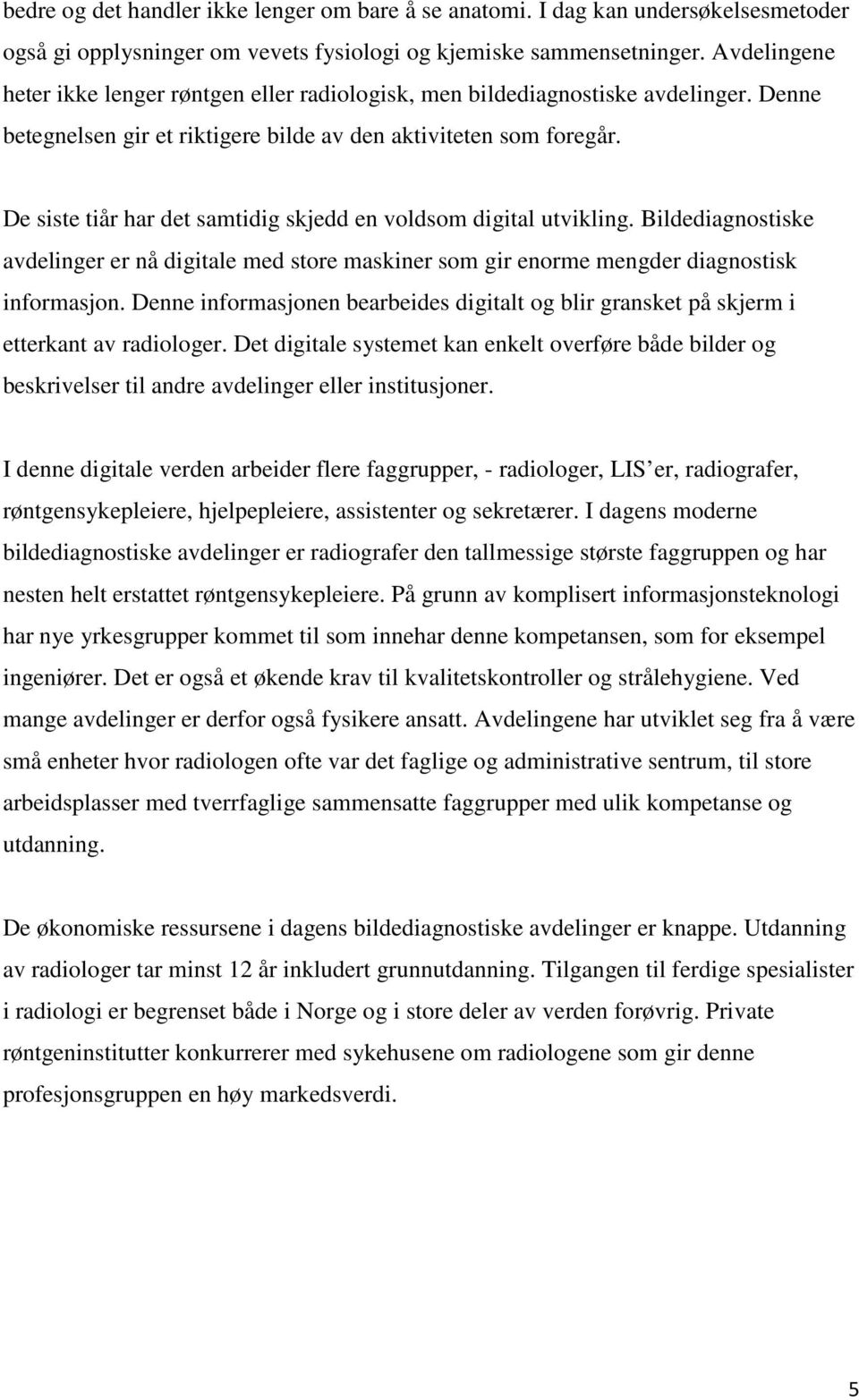 bedre og det handler ikke lenger om bare å se anatomi. I dag kan undersøkelsesmetoder også gi opplysninger om vevets fysiologi og kjemiske sammensetninger. Avdelingene heter ikke lenger røntgen eller radiologisk, men bildediagnostiske avdelinger. Denne betegnelsen gir et riktigere bilde av den aktiviteten som foregår.

De siste tiår har det samtidig skjedd en voldsom digital utvikling. Bildediagnostiske avdelinger er nå digitale med store maskiner som gir enorme mengder diagnostisk informasjon. Denne informasjonen bearbeides digitalt og blir gransket på skjerm i etterkant av radiologer. Det digitale systemet kan enkelt overføre både bilder og beskrivelser til andre avdelinger eller institusjoner.

I denne digitale verden arbeider flere faggrupper, - radiologer, LIS’er, radiografer, røntgensykepleiere, hjelpepleiere, assistenter og sekretærer. I dagens moderne bildediagnostiske avdelinger er radiografer den tallmessige største faggruppen og har nesten helt erstattet røntgensykepleiere. På grunn av komplisert informasjonsteknologi har nye yrkesgrupper kommet til som innehar denne kompetansen, som for eksempel ingeniører. Det er også et økende krav til kvalitetskontroller og strålehygiene. Ved mange avdelinger er derfor også fysikere ansatt. Avdelingene har utviklet seg fra å være små enheter hvor radiologen ofte var det faglige og administrative sentrum, til store arbeidsplasser med tverrfaglige sammensatte faggrupper med ulik kompetanse og utdanning.

De økonomiske ressursene i dagens bildediagnostiske avdelinger er knappe. Utdanning av radiologer tar minst 12 år inkludert grunnutdanning. Tilgangen til ferdige spesialister i radiologi er begrenset både i Norge og i store deler av verden forøvrig. Private røntgeninstitutter konkurrerer med sykehusene om radiologene som gir denne profesjonsgruppen en høy markedsverdi.

5